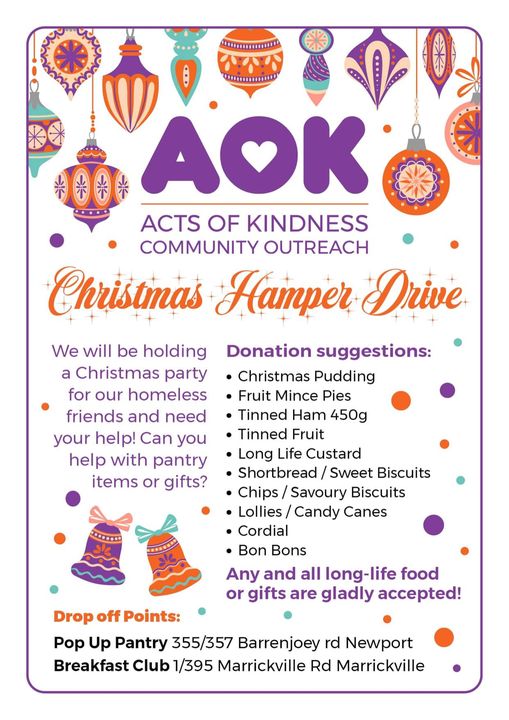 AOK

ACTS OF KINDNESS
COMMUNITY OUTREACH

Christmas Hamper Drive

We will be holding a Christmas party for our homeless friends and need your help! Can you help with pantry items or gifts?

Donation suggestions:
• Christmas Pudding
• Fruit Mince Pies
• Tinned Ham 450g
• Tinned Fruit
• Long Life Custard
• Shortbread / Sweet Biscuits
• Chips / Savoury Biscuits
• Lollies / Candy Canes
• Cordial
• Bon Bons

Any and all long-life food or gifts are gladly accepted!

Drop off Points:
Pop Up Pantry 355/357 Barrenjoey rd Newport
Breakfast Club 1/395 Marrickville Rd Marrickville